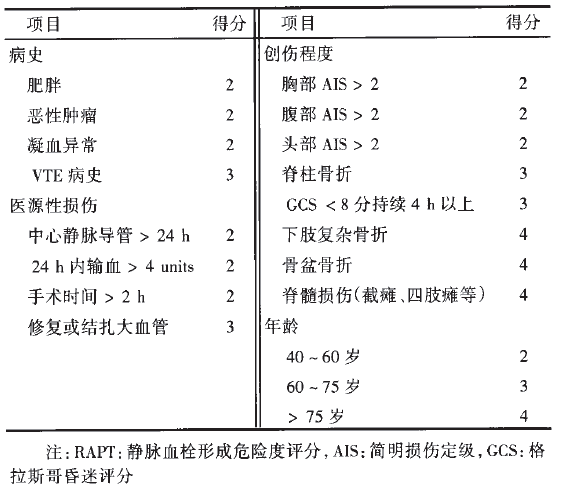 | 项目 | 得分 | 项目 | 得分 |
|---|---|---|---|
| 病史 | | 创伤程度 | |
| 肥胖 | 2 | 胸部 AIS > 2 | 2 |
| 恶性肿瘤 | 2 | 腹部 AIS > 2 | 2 |
| 凝血异常 | 2 | 头部 AIS > 2 | 2 |
| VTE 病史 | 3 | 脊柱骨折 | 3 |
| 医源性损伤 | | GCS < 8 分持续 4 h 以上 | 3 |
| 中心静脉导管 > 24 h | 2 | 下肢复杂骨折 | 4 |
| 24 h 内输血 > 4 units | 2 | 骨盆骨折 | 4 |
| 手术时间 > 2 h | 2 | 脊髓损伤(截瘫、四肢瘫等) | 4 |
| 修复或结扎大血管 | 3 | 年龄 | |
| | | 40 ~ 60 岁 | 2 |
| | | 60 ~ 75 岁 | 3 |
| | | > 75 岁 | 4 |

注: RAPT: 静脉血栓形成危险度评分, AIS: 简明损伤定级, GCS: 格拉斯哥昏迷评分